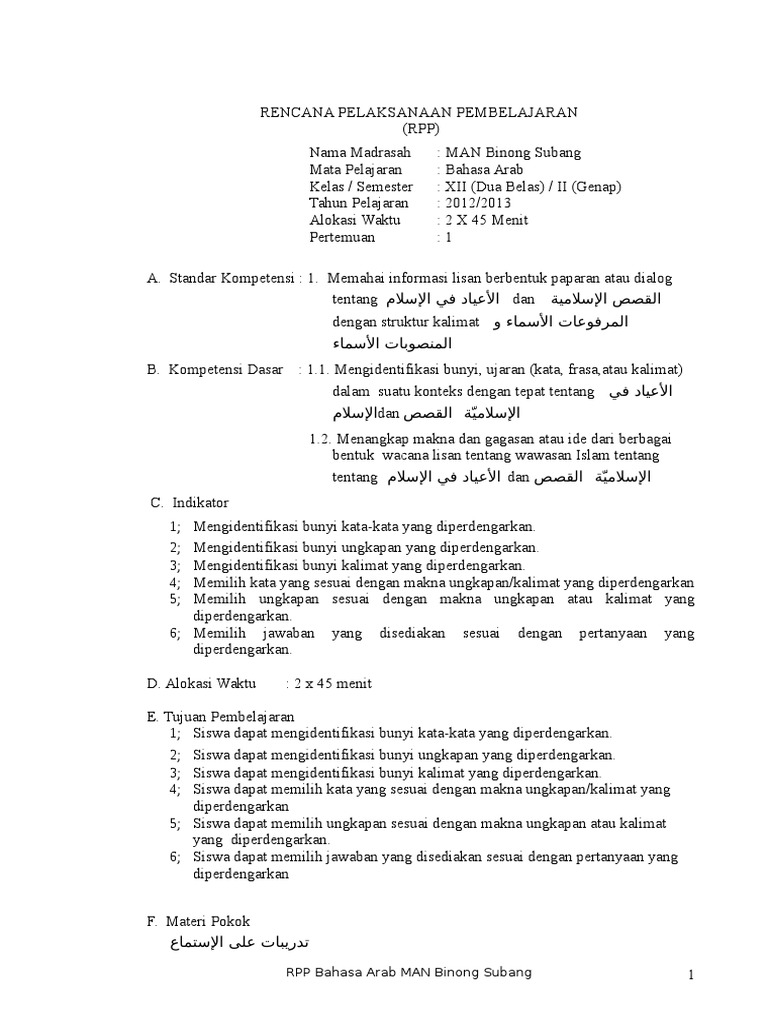 RENCANA PELAKSANAAN PEMBELAJARAN
(RPP)

Nama Madrasah : MAN Binong Subang
Mata Pelajaran : Bahasa Arab
Kelas / Semester : XII (Dua Belas) / II (Genap)
Tahun Pelajaran : 2012/2013
Alokasi Waktu : 2 X 45 Menit
Pertemuan : 1

A. Standar Kompetensi : 1. Memahai informasi lisan berbentuk paparan atau dialog tentang الأعياد في الإسلام dan القصص الإسلامية dengan struktur kalimat المرفوعات الأسماء و المنصوبات الأسماء

B. Kompetensi Dasar : 1.1. Mengidentifikasi bunyi, ujaran (kata, frasa,atau kalimat) dalam suatu konteks dengan tepat tentang الأعياد في الإسلام dan القصص الإسلاميّة

1.2. Menangkap makna dan gagasan atau ide dari berbagai bentuk wacana lisan tentang wawasan Islam tentang tentang الأعياد في الإسلام dan القصص الإسلاميّة

C. Indikator
1; Mengidentifikasi bunyi kata-kata yang diperdengarkan.
2; Mengidentifikasi bunyi ungkapan yang diperdengarkan.
3; Mengidentifikasi bunyi kalimat yang diperdengarkan.
4; Memilih kata yang sesuai dengan makna ungkapan/kalimat yang diperdengarkan
5; Memilih ungkapan sesuai dengan makna ungkapan atau kalimat yang diperdengarkan.
6; Memilih jawaban yang disediakan sesuai dengan pertanyaan yang diperdengarkan.

D. Alokasi Waktu : 2 x 45 menit

E. Tujuan Pembelajaran
1; Siswa dapat mengidentifikasi bunyi kata-kata yang diperdengarkan.
2; Siswa dapat mengidentifikasi bunyi ungkapan yang diperdengarkan.
3; Siswa dapat mengidentifikasi bunyi kalimat yang diperdengarkan.
4; Siswa dapat memilih kata yang sesuai dengan makna ungkapan/kalimat yang diperdengarkan
5; Siswa dapat memilih ungkapan sesuai dengan makna ungkapan atau kalimat yang diperdengarkan.
6; Siswa dapat memilih jawaban yang disediakan sesuai dengan pertanyaan yang diperdengarkan

F. Materi Pokok
تدريبات على الإستماع

RPP Bahasa Arab MAN Binong Subang 1